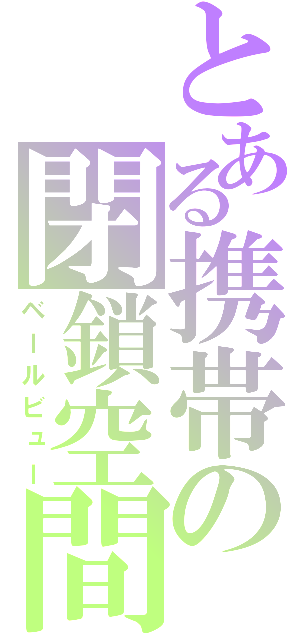 とある携帯の閉鎖空間

ベールビュー